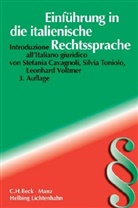 Einführung in die italienische Rechtssprache

Introduzione all'Italiano giuridico
von Stefania Cavagnoli, Silvia Toniolo, Leonhard Voltmer
3. Auflage

§

C.H.Beck · Manz
Helbing Lichtenhahn